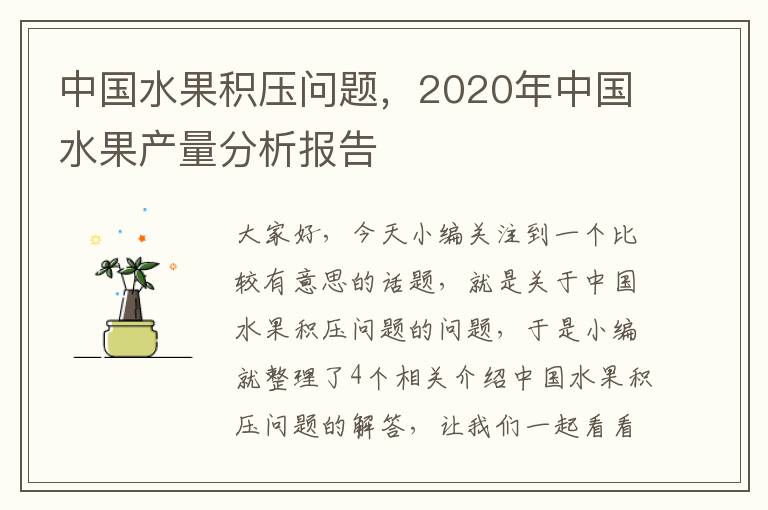 中国水果积压问题，2020年中国水果产量分析报告

大家好，今天小编关注到一个比较有意思的话题，就是关于中国水果积压问题的问题，于是小编就整理了4个相关介绍中国水果积压问题的解答，让我们一起看看